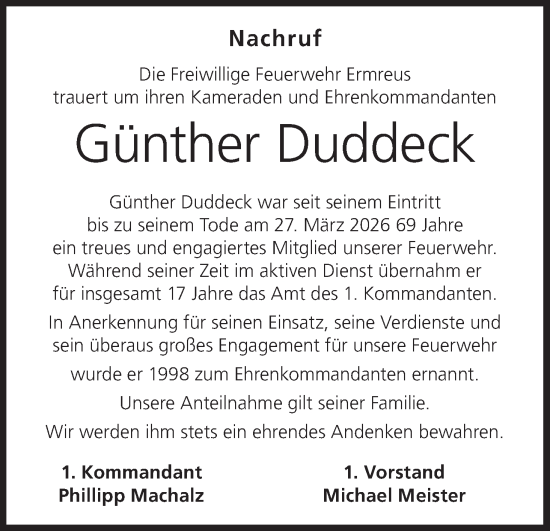 Nachruf

Die Freiwillige Feuerwehr Ermreus trauert um ihren Kameraden und Ehrenkommandanten

Günther Duddeck

Günther Duddeck war seit seinem Eintritt bis zu seinem Tode am 27. März 2026 69 Jahre ein treues und engagiertes Mitglied unserer Feuerwehr. Während seiner Zeit im aktiven Dienst übernahm er für insgesamt 17 Jahre das Amt des 1. Kommandanten.

In Anerkennung für seinen Einsatz, seine Verdienste und sein überaus großes Engagement für unsere Feuerwehr wurde er 1998 zum Ehrenkommandanten ernannt.

Unsere Anteilnahme gilt seiner Familie.

Wir werden ihm stets ein ehrendes Andenken bewahren.

1. Kommandant
Phillipp Machalz

1. Vorstand
Michael Meister